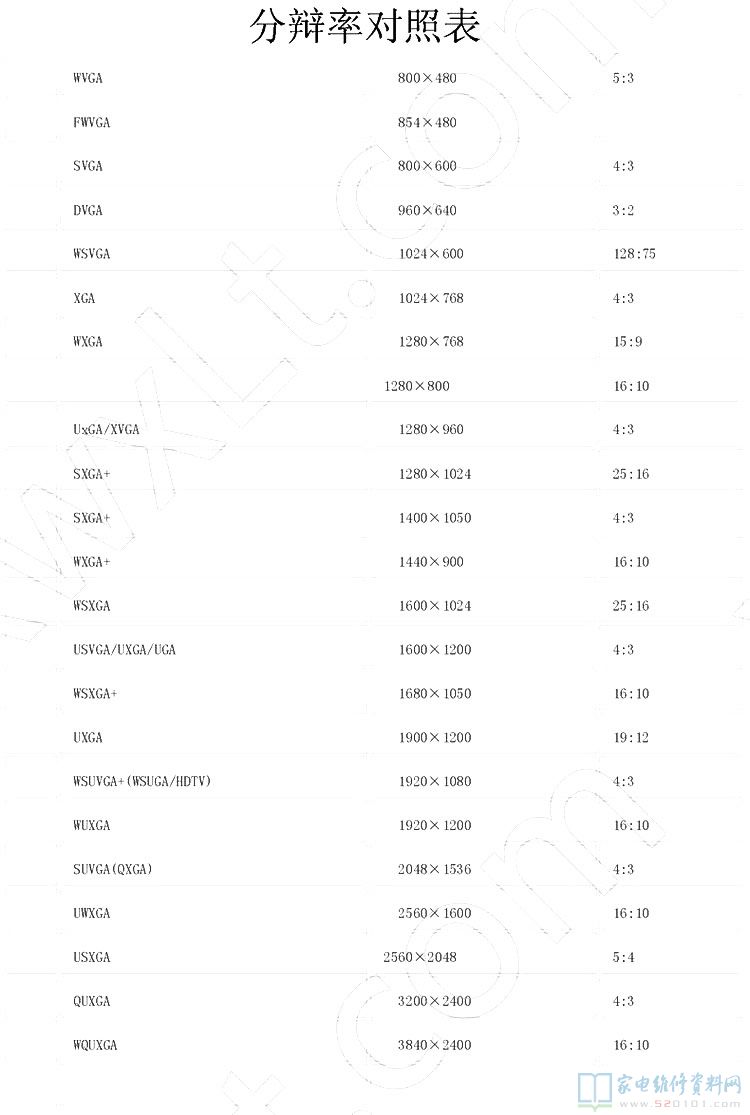 分辩率对照表

| | | |
|---|---|---|
| WVGA | 800×480 | 5:3 |
| FWVGA | 854×480 | |
| SVGA | 800×600 | 4:3 |
| DVGA | 960×640 | 3:2 |
| WSVGA | 1024×600 | 128:75 |
| XGA | 1024×768 | 4:3 |
| WXGA | 1280×768 | 15:9 |
| | 1280×800 | 16:10 |
| UxGA/XVGA | 1280×960 | 4:3 |
| SXGA+ | 1280×1024 | 25:16 |
| SXGA+ | 1400×1050 | 4:3 |
| WXGA+ | 1440×900 | 16:10 |
| WSXGA | 1600×1024 | 25:16 |
| USVGA/UXGA/UGA | 1600×1200 | 4:3 |
| WSXGA+ | 1680×1050 | 16:10 |
| UXGA | 1900×1200 | 19:12 |
| WSUVGA+(WSUGA/HDTV) | 1920×1080 | 4:3 |
| WUXGA | 1920×1200 | 16:10 |
| SUVGA(QXGA) | 2048×1536 | 4:3 |
| UWXGA | 2560×1600 | 16:10 |
| USXGA | 2560×2048 | 5:4 |
| QUXGA | 3200×2400 | 4:3 |
| WQUXGA | 3840×2400 | 16:10 |

家电维修资料网
www.520101.com